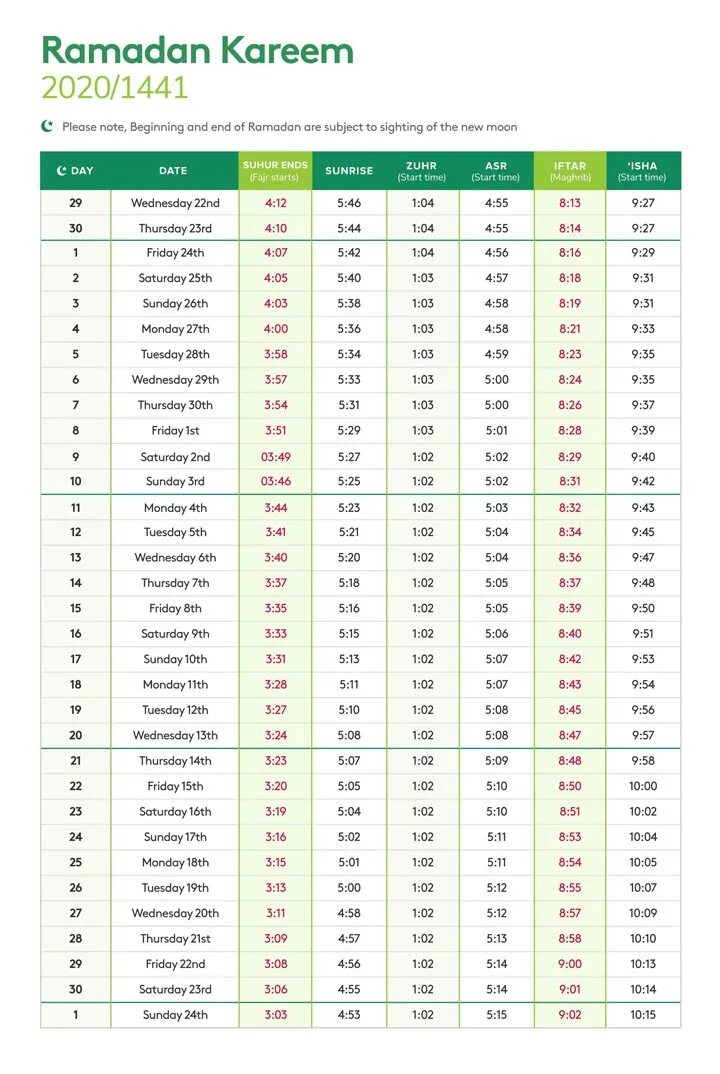 Ramadan Kareem
2020/1441

Please note, Beginning and end of Ramadan are subject to sighting of the new moon

| DAY | DATE | SUHUR ENDS (Fajr starts) | SUNRISE | ZUHR (Start time) | ASR (Start time) | IFTAR (Maghrib) | 'ISHA (Start time) |
|---|---|---|---|---|---|---|---|
| 29 | Wednesday 22nd | 4:12 | 5:46 | 1:04 | 4:55 | 8:13 | 9:27 |
| 30 | Thursday 23rd | 4:10 | 5:44 | 1:04 | 4:55 | 8:14 | 9:27 |
| 1 | Friday 24th | 4:07 | 5:42 | 1:04 | 4:56 | 8:16 | 9:29 |
| 2 | Saturday 25th | 4:05 | 5:40 | 1:03 | 4:57 | 8:18 | 9:31 |
| 3 | Sunday 26th | 4:03 | 5:38 | 1:03 | 4:58 | 8:19 | 9:31 |
| 4 | Monday 27th | 4:00 | 5:36 | 1:03 | 4:58 | 8:21 | 9:33 |
| 5 | Tuesday 28th | 3:58 | 5:34 | 1:03 | 4:59 | 8:23 | 9:35 |
| 6 | Wednesday 29th | 3:57 | 5:33 | 1:03 | 5:00 | 8:24 | 9:35 |
| 7 | Thursday 30th | 3:54 | 5:31 | 1:03 | 5:00 | 8:26 | 9:37 |
| 8 | Friday 1st | 3:51 | 5:29 | 1:03 | 5:01 | 8:28 | 9:39 |
| 9 | Saturday 2nd | 03:49 | 5:27 | 1:02 | 5:02 | 8:29 | 9:40 |
| 10 | Sunday 3rd | 03:46 | 5:25 | 1:02 | 5:02 | 8:31 | 9:42 |
| 11 | Monday 4th | 3:44 | 5:23 | 1:02 | 5:03 | 8:32 | 9:43 |
| 12 | Tuesday 5th | 3:41 | 5:21 | 1:02 | 5:04 | 8:34 | 9:45 |
| 13 | Wednesday 6th | 3:40 | 5:20 | 1:02 | 5:04 | 8:36 | 9:47 |
| 14 | Thursday 7th | 3:37 | 5:18 | 1:02 | 5:05 | 8:37 | 9:48 |
| 15 | Friday 8th | 3:35 | 5:16 | 1:02 | 5:05 | 8:39 | 9:50 |
| 16 | Saturday 9th | 3:33 | 5:15 | 1:02 | 5:06 | 8:40 | 9:51 |
| 17 | Sunday 10th | 3:31 | 5:13 | 1:02 | 5:07 | 8:42 | 9:53 |
| 18 | Monday 11th | 3:28 | 5:11 | 1:02 | 5:07 | 8:43 | 9:54 |
| 19 | Tuesday 12th | 3:27 | 5:10 | 1:02 | 5:08 | 8:45 | 9:56 |
| 20 | Wednesday 13th | 3:24 | 5:08 | 1:02 | 5:08 | 8:47 | 9:57 |
| 21 | Thursday 14th | 3:23 | 5:07 | 1:02 | 5:09 | 8:48 | 9:58 |
| 22 | Friday 15th | 3:20 | 5:05 | 1:02 | 5:10 | 8:50 | 10:00 |
| 23 | Saturday 16th | 3:19 | 5:04 | 1:02 | 5:10 | 8:51 | 10:02 |
| 24 | Sunday 17th | 3:16 | 5:02 | 1:02 | 5:11 | 8:53 | 10:04 |
| 25 | Monday 18th | 3:15 | 5:01 | 1:02 | 5:11 | 8:54 | 10:05 |
| 26 | Tuesday 19th | 3:13 | 5:00 | 1:02 | 5:12 | 8:55 | 10:07 |
| 27 | Wednesday 20th | 3:11 | 4:58 | 1:02 | 5:12 | 8:57 | 10:09 |
| 28 | Thursday 21st | 3:09 | 4:57 | 1:02 | 5:13 | 8:58 | 10:10 |
| 29 | Friday 22nd | 3:08 | 4:56 | 1:02 | 5:14 | 9:00 | 10:13 |
| 30 | Saturday 23rd | 3:06 | 4:55 | 1:02 | 5:14 | 9:01 | 10:14 |
| 1 | Sunday 24th | 3:03 | 4:53 | 1:02 | 5:15 | 9:02 | 10:15 |